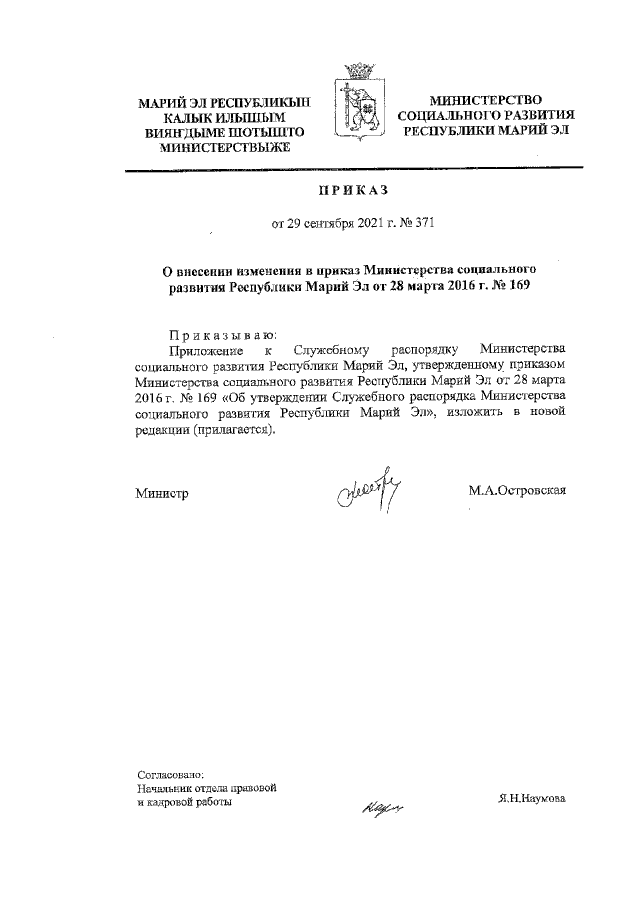 МАРИЙ ЭЛ РЕСПУБЛИКЫН
КАЛЫК ИЛЫШЫМ
ВИЯҤДЫМЕ ШОТЫШТО
МИНИСТЕРСТВЫЖЕ

МИНИСТЕРСТВО
СОЦИАЛЬНОГО РАЗВИТИЯ
РЕСПУБЛИКИ МАРИЙ ЭЛ

ПРИКАЗ

от 29 сентября 2021 г. № 371

О внесении изменения в приказ Министерства социального развития Республики Марий Эл от 28 марта 2016 г. № 169

Приказываю:
Приложение к Служебному распорядку Министерства социального развития Республики Марий Эл, утвержденному приказом Министерства социального развития Республики Марий Эл от 28 марта 2016 г. № 169 «Об утверждении Служебного распорядка Министерства социального развития Республики Марий Эл», изложить в новой редакции (прилагается).

Министр

М.А.Островская

Согласовано:
Начальник отдела правовой
и кадровой работы

Я.Н.Наумова